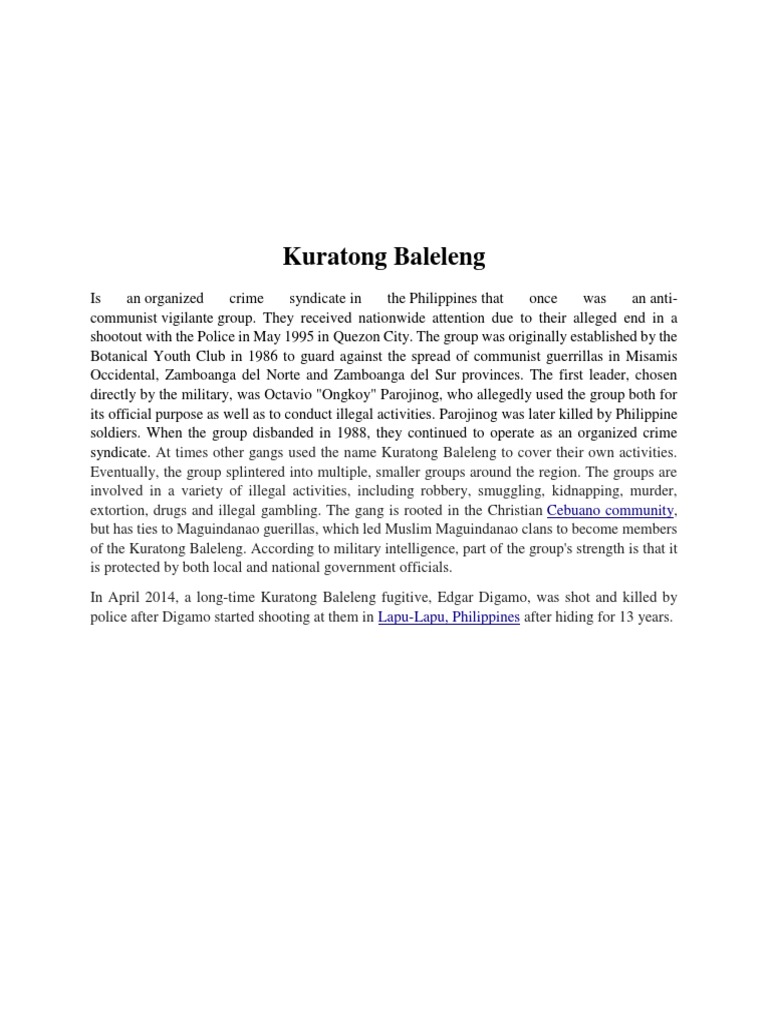 Kuratong Baleleng

Is an organized crime syndicate in the Philippines that once was an anti-communist vigilante group. They received nationwide attention due to their alleged end in a shootout with the Police in May 1995 in Quezon City. The group was originally established by the Botanical Youth Club in 1986 to guard against the spread of communist guerrillas in Misamis Occidental, Zamboanga del Norte and Zamboanga del Sur provinces. The first leader, chosen directly by the military, was Octavio "Ongkoy" Parojinog, who allegedly used the group both for its official purpose as well as to conduct illegal activities. Parojinog was later killed by Philippine soldiers. When the group disbanded in 1988, they continued to operate as an organized crime syndicate. At times other gangs used the name Kuratong Baleleng to cover their own activities. Eventually, the group splintered into multiple, smaller groups around the region. The groups are involved in a variety of illegal activities, including robbery, smuggling, kidnapping, murder, extortion, drugs and illegal gambling. The gang is rooted in the Christian Cebuano community, but has ties to Maguindanao guerillas, which led Muslim Maguindanao clans to become members of the Kuratong Baleleng. According to military intelligence, part of the group's strength is that it is protected by both local and national government officials.

In April 2014, a long-time Kuratong Baleleng fugitive, Edgar Digamo, was shot and killed by police after Digamo started shooting at them in Lapu-Lapu, Philippines after hiding for 13 years.